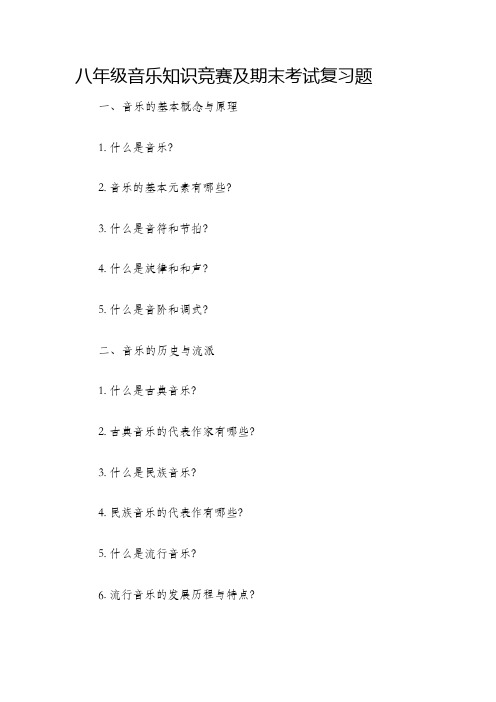 八年级音乐知识竞赛及期末考试复习题

一、音乐的基本概念与原理

1. 什么是音乐?

2. 音乐的基本元素有哪些?

3. 什么是音符和节拍?

4. 什么是旋律和和声?

5. 什么是音阶和调式?

二、音乐的历史与流派

1. 什么是古典音乐?

2. 古典音乐的代表作家有哪些?

3. 什么是民族音乐?

4. 民族音乐的代表作有哪些?

5. 什么是流行音乐?

6. 流行音乐的发展历程与特点?